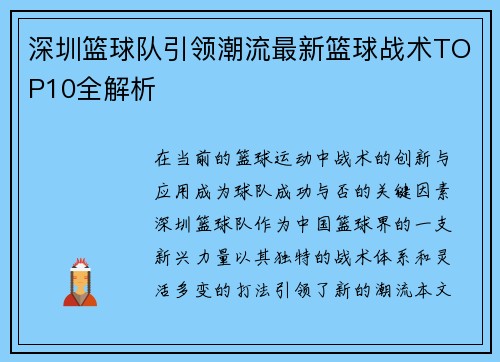 深圳篮球队引领潮流最新篮球战术TOP10全解析

在当前的篮球运动中战术的创新与应用成为球队成功与否的关键因素深圳篮球队作为中国篮球界的一支新兴力量以其独特的战术体系和灵活多变的打法引领了新的潮流本文